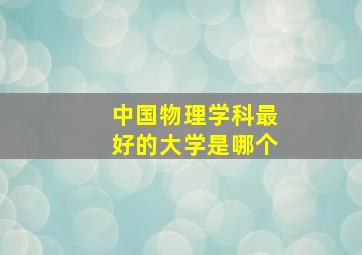 中国物理学科最好的大学是哪个